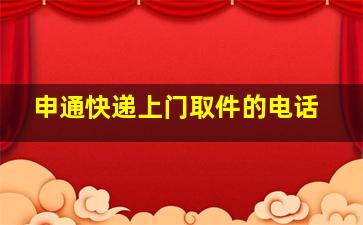 申通快递上门取件的电话